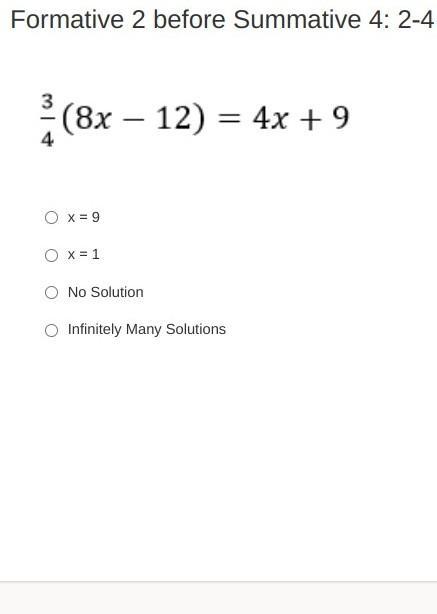 Formative 2 before Summative 4: 2-4

$\frac{3}{4}(8x - 12) = 4x + 9$

x = 9

x = 1

No Solution

Infinitely Many Solutions